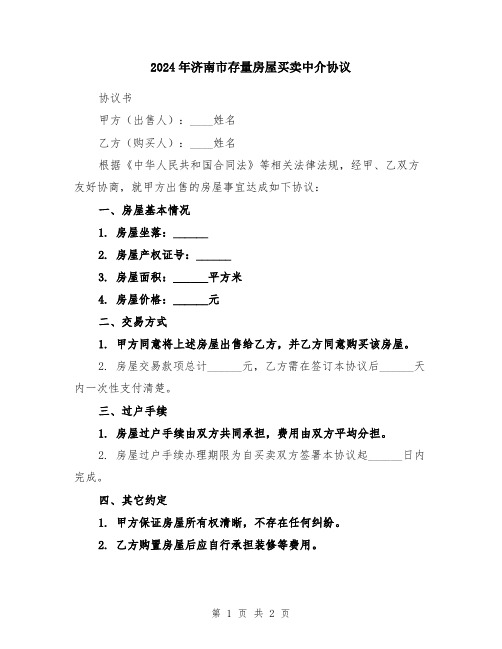 2024年济南市存量房屋买卖中介协议

协议书

甲方（出售人）：____姓名

乙方（购买人）：____姓名

根据《中华人民共和国合同法》等相关法律法规，经甲、乙双方友好协商，就甲方出售的房屋事宜达成如下协议：

一、房屋基本情况

1. 房屋坐落：______

2. 房屋产权证号：______

3. 房屋面积：______平方米

4. 房屋价格：______元

二、交易方式

1. 甲方同意将上述房屋出售给乙方，并乙方同意购买该房屋。

2. 房屋交易款项总计______元，乙方需在签订本协议后______天内一次性支付清楚。

三、过户手续

1. 房屋过户手续由双方共同承担，费用由双方平均分担。

2. 房屋过户手续办理期限为自买卖双方签署本协议起______日内完成。

四、其它约定

1. 甲方保证房屋所有权清晰，不存在任何纠纷。

2. 乙方购置房屋后应自行承担装修等费用。

第 1 页 共 2 页